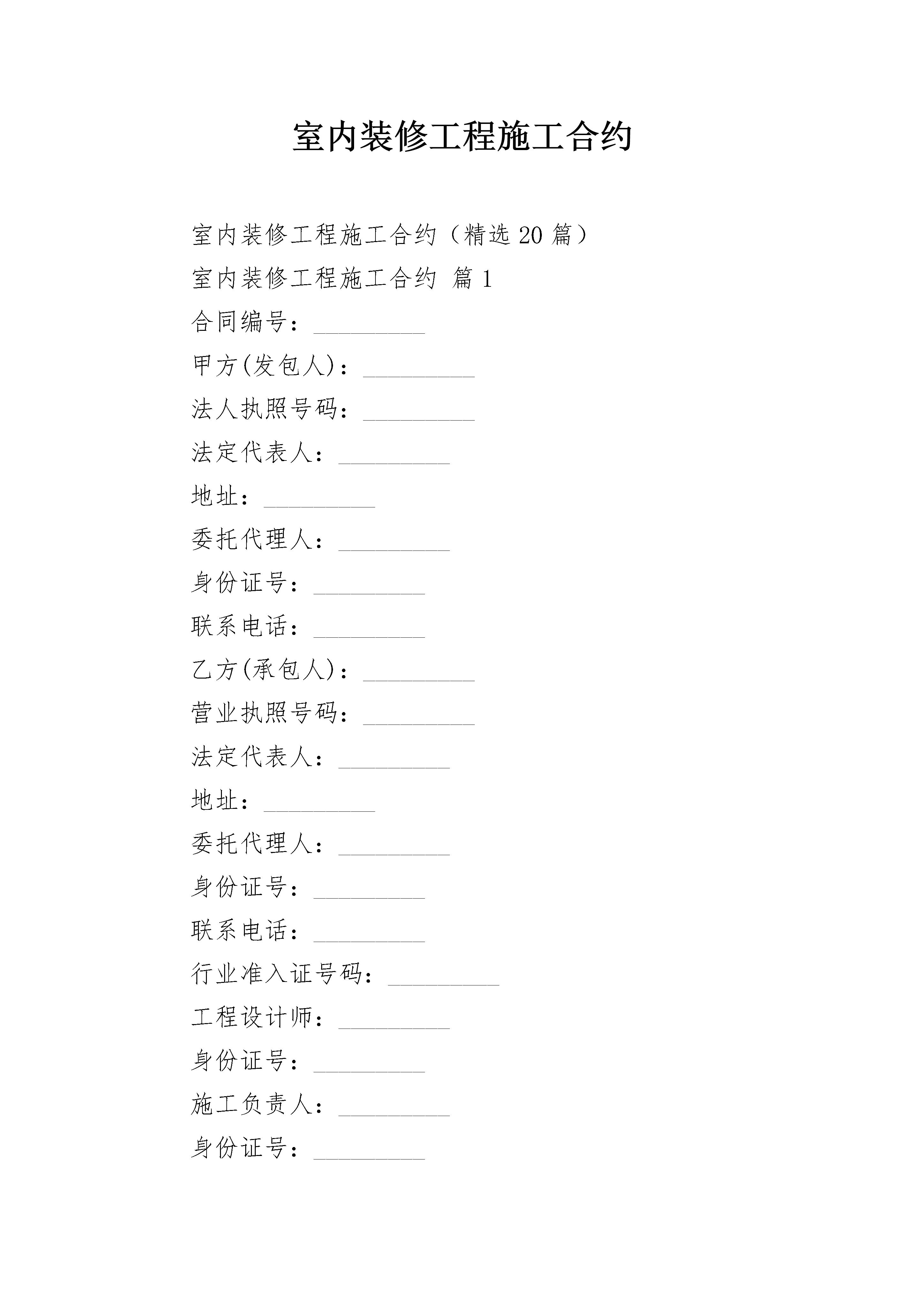 室内装修工程施工合约

室内装修工程施工合约（精选 20 篇）

室内装修工程施工合约 篇 1

合同编号：_________

甲方(发包人)：_________

法人执照号码：_________

法定代表人：_________

地址：_________

委托代理人：_________

身份证号：_________

联系电话：_________

乙方(承包人)：_________

营业执照号码：_________

法定代表人：_________

地址：_________

委托代理人：_________

身份证号：_________

联系电话：_________

行业准入证号码：_________

工程设计师：_________

身份证号：_________

施工负责人：_________

身份证号：_________